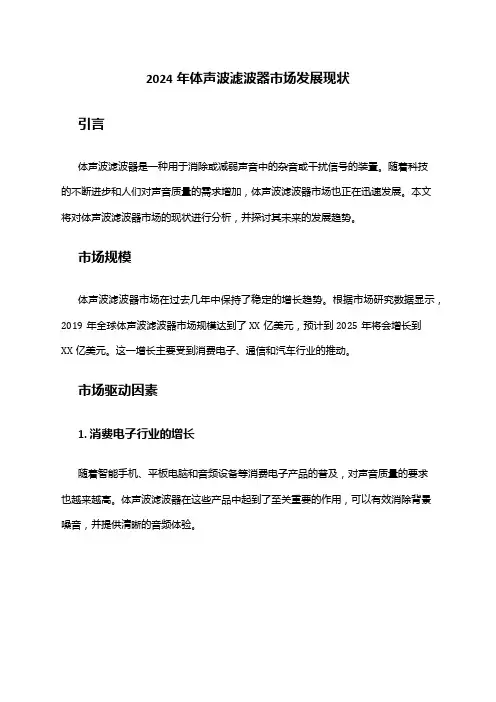 2024 年体声波滤波器市场发展现状

引言

体声波滤波器是一种用于消除或减弱声音中的杂音或干扰信号的装置。随着科技的不断进步和人们对声音质量的需求增加，体声波滤波器市场也正在迅速发展。本文将对体声波滤波器市场的现状进行分析，并探讨其未来的发展趋势。

市场规模

体声波滤波器市场在过去几年中保持了稳定的增长趋势。根据市场研究数据显示，2019 年全球体声波滤波器市场规模达到了 XX 亿美元，预计到 2025 年将会增长到 XX 亿美元。这一增长主要受到消费电子、通信和汽车行业的推动。

市场驱动因素

1. 消费电子行业的增长

随着智能手机、平板电脑和音频设备等消费电子产品的普及，对声音质量的要求也越来越高。体声波滤波器在这些产品中起到了至关重要的作用，可以有效消除背景噪音，并提供清晰的音频体验。